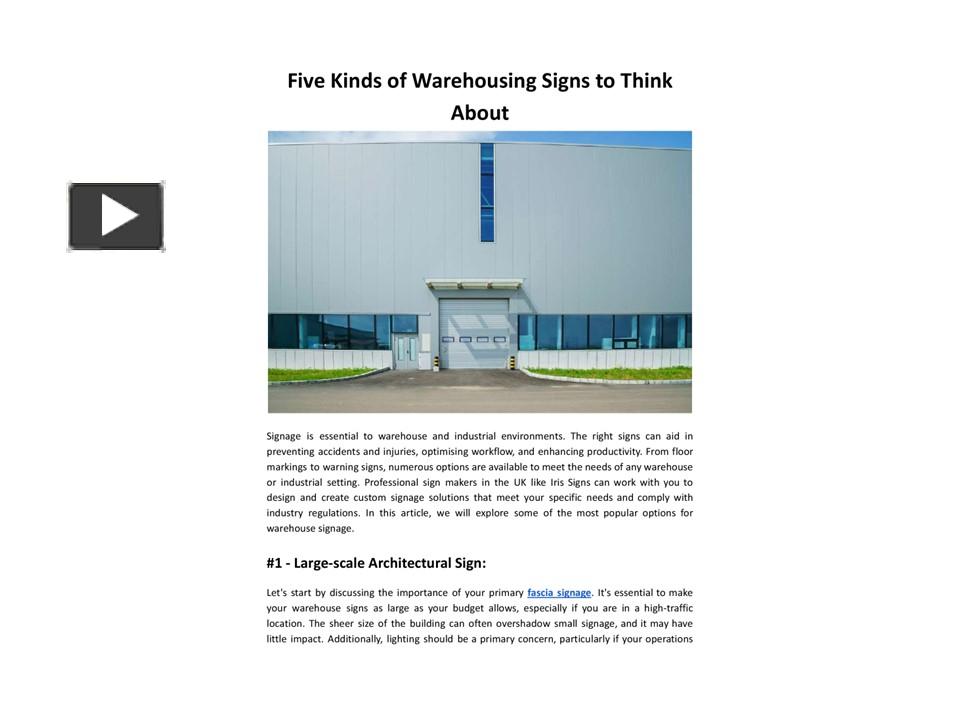 Five Kinds of Warehousing Signs to Think About

Signage is essential to warehouse and industrial environments. The right signs can aid in preventing accidents and injuries, optimising workflow, and enhancing productivity. From floor markings to warning signs, numerous options are available to meet the needs of any warehouse or industrial setting. Professional sign makers in the UK like Iris Signs can work with you to design and create custom signage solutions that meet your specific needs and comply with industry regulations. In this article, we will explore some of the most popular options for warehouse signage.

#1 - Large-scale Architectural Sign:

Let's start by discussing the importance of your primary fascia signage. It's essential to make your warehouse signs as large as your budget allows, especially if you are in a high-traffic location. The sheer size of the building can often overshadow small signage, and it may have little impact. Additionally, lighting should be a primary concern, particularly if your operations